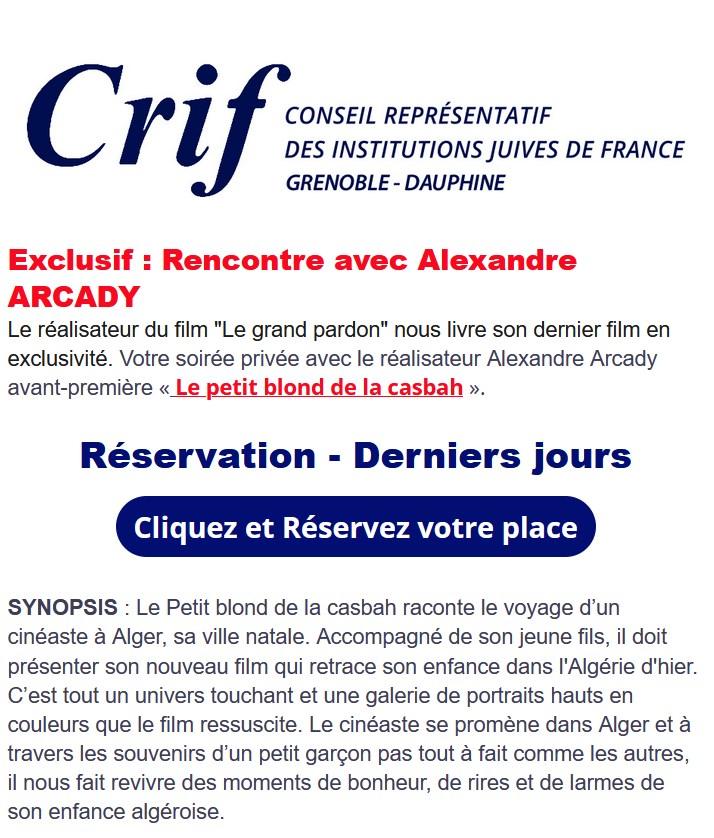 Crif
CONSEIL REPRÉSENTATIF
DES INSTITUTIONS JUIVES DE FRANCE
GRENOBLE - DAUPHINE

Exclusif : Rencontre avec Alexandre ARCADY

Le réalisateur du film "Le grand pardon" nous livre son dernier film en exclusivité. Votre soirée privée avec le réalisateur Alexandre Arcady avant-première « Le petit blond de la casbah ».

Réservation - Derniers jours

Cliquez et Réservez votre place

SYNOPSIS : Le Petit blond de la casbah raconte le voyage d'un cinéaste à Alger, sa ville natale. Accompagné de son jeune fils, il doit présenter son nouveau film qui retrace son enfance dans l'Algérie d'hier. C'est tout un univers touchant et une galerie de portraits hauts en couleurs que le film ressuscite. Le cinéaste se promène dans Alger et à travers les souvenirs d'un petit garçon pas tout à fait comme les autres, il nous fait revivre des moments de bonheur, de rires et de larmes de son enfance algéroise.